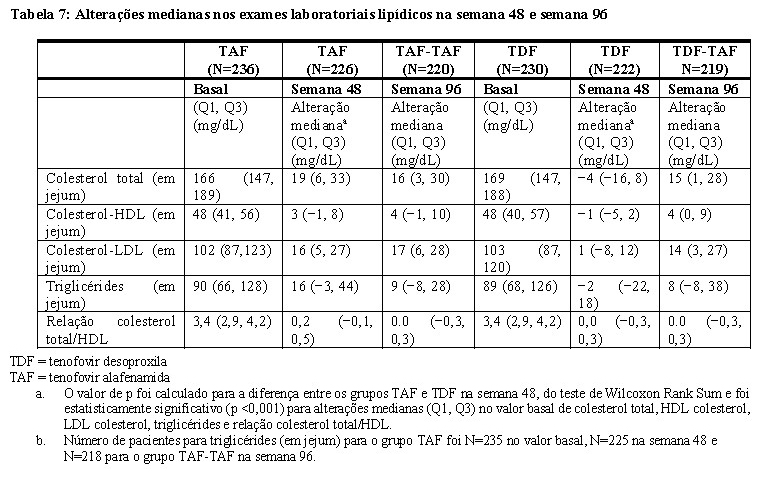 Tabela 7: Alterações medianas nos exames laboratoriais lipídicos na semana 48 e semana 96

| | TAF (N=236) | TAF (N=226) | TAF-TAF (N=220) | TDF (N=230) | TDF (N=222) | TDF-TAF N=219) |
|---|---|---|---|---|---|---|
| | Basal | Semana 48 | Semana 96 | Basal | Semana 48 | Semana 96 |
| | (Q1, Q3) (mg/dL) | Alteração mediana$^a$ (Q1, Q3) (mg/dL) | Alteração mediana (Q1, Q3) (mg/dL) | (Q1, Q3) (mg/dL) | Alteração mediana$^a$ (Q1, Q3) (mg/dL) | Alteração mediana (Q1, Q3) (mg/dL) |
| Colesterol total (em jejum) | 166 (147, 189) | 19 (6, 33) | 16 (3, 30) | 169 (147, 188) | −4 (−16, 8) | 15 (1, 28) |
| Colesterol-HDL (em jejum) | 48 (41, 56) | 3 (−1, 8) | 4 (−1, 10) | 48 (40, 57) | −1 (−5, 2) | 4 (0, 9) |
| Colesterol-LDL (em jejum) | 102 (87,123) | 16 (5, 27) | 17 (6, 28) | 103 (87, 120) | 1 (−8, 12) | 14 (3, 27) |
| Triglicérides (em jejum) | 90 (66, 128) | 16 (−3, 44) | 9 (−8, 28) | 89 (68, 126) | −2 (−22, 18) | 8 (−8, 38) |
| Relação colesterol total/HDL | 3,4 (2,9, 4,2) | 0,2 (−0,1, 0,5) | 0.0 (−0,3, 0,3) | 3,4 (2,9, 4,2) | 0,0 (−0,3, 0,3) | 0.0 (−0,3, 0,3) |

TDF = tenofovir desoproxila
TAF = tenofovir alafenamida
a. O valor de p foi calculado para a diferença entre os grupos TAF e TDF na semana 48, do teste de Wilcoxon Rank Sum e foi estatisticamente significativo (p <0,001) para alterações medianas (Q1, Q3) no valor basal de colesterol total, HDL colesterol, LDL colesterol, triglicérides e relação colesterol total/HDL.
b. Número de pacientes para triglicérides (em jejum) para o grupo TAF foi N=235 no valor basal, N=225 na semana 48 e N=218 para o grupo TAF-TAF na semana 96.